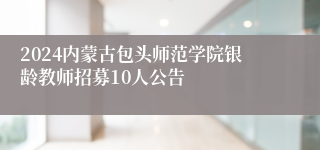 2024内蒙古包头师范学院银龄教师招募10人公告